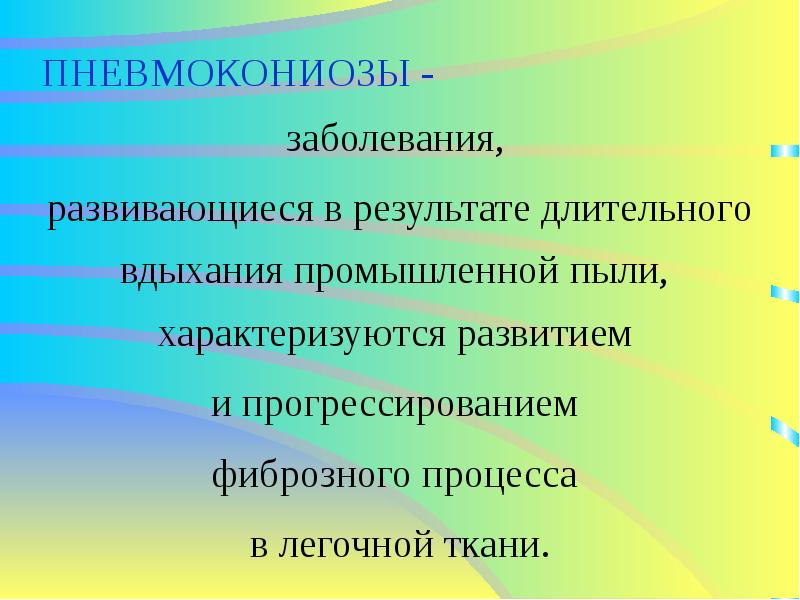 ПНЕВМОКОНИОЗЫ -

заболевания,
развивающиеся в результате длительного вдыхания промышленной пыли, характеризуются развитием и прогрессированием фиброзного процесса в легочной ткани.